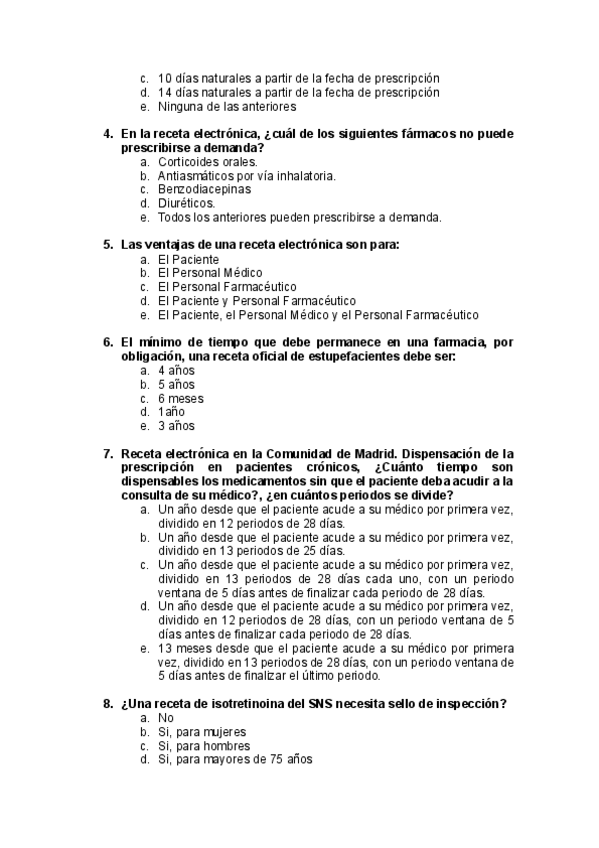 c. 10 días naturales a partir de la fecha de prescripción
d. 14 días naturales a partir de la fecha de prescripción
e. Ninguna de las anteriores

4. En la receta electrónica, ¿cuál de los siguientes fármacos no puede prescribirse a demanda?
a. Corticoides orales.
b. Antiasmáticos por vía inhalatoria.
c. Benzodiacepinas
d. Diuréticos.
e. Todos los anteriores pueden prescribirse a demanda.

5. Las ventajas de una receta electrónica son para:
a. El Paciente
b. El Personal Médico
c. El Personal Farmacéutico
d. El Paciente y Personal Farmacéutico
e. El Paciente, el Personal Médico y el Personal Farmacéutico

6. El mínimo de tiempo que debe permanece en una farmacia, por obligación, una receta oficial de estupefacientes debe ser:
a. 4 años
b. 5 años
c. 6 meses
d. 1año
e. 3 años

7. Receta electrónica en la Comunidad de Madrid. Dispensación de la prescripción en pacientes crónicos, ¿Cuánto tiempo son dispensables los medicamentos sin que el paciente deba acudir a la consulta de su médico?, ¿en cuántos periodos se divide?
a. Un año desde que el paciente acude a su médico por primera vez, dividido en 12 periodos de 28 días.
b. Un año desde que el paciente acude a su médico por primera vez, dividido en 13 periodos de 25 días.
c. Un año desde que el paciente acude a su médico por primera vez, dividido en 13 periodos de 28 días cada uno, con un periodo ventana de 5 días antes de finalizar cada periodo de 28 días.
d. Un año desde que el paciente acude a su médico por primera vez, dividido en 12 periodos de 28 días, con un periodo ventana de 5 días antes de finalizar cada periodo de 28 días.
e. 13 meses desde que el paciente acude a su médico por primera vez, dividido en 13 periodos de 28 días, con un periodo ventana de 5 días antes de finalizar el último periodo.

8. ¿Una receta de isotretinoina del SNS necesita sello de inspección?
a. No
b. Si, para mujeres
c. Si, para hombres
d. Si, para mayores de 75 años